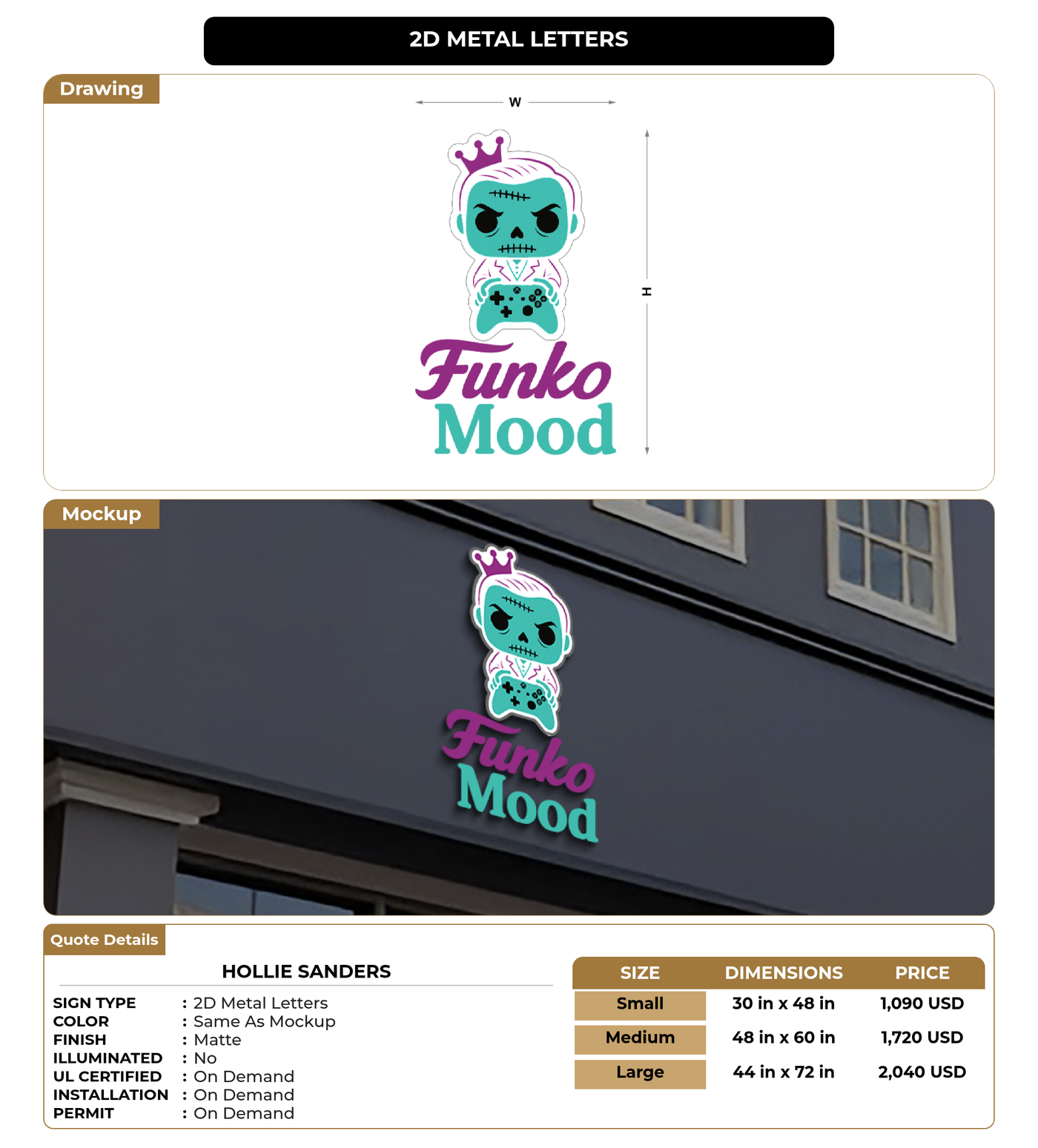 2D METAL LETTERS

Drawing

W

H

Funko
Mood

Mockup

Funko
Mood

Quote Details

HOLLIE SANDERS

SIGN TYPE : 2D Metal Letters
COLOR : Same As Mockup
FINISH : Matte
ILLUMINATED : No
UL CERTIFIED : On Demand
INSTALLATION : On Demand
PERMIT : On Demand

| SIZE | DIMENSIONS | PRICE |
|---|---|---|
| Small | 30 in x 48 in | 1,090 USD |
| Medium | 48 in x 60 in | 1,720 USD |
| Large | 44 in x 72 in | 2,040 USD |